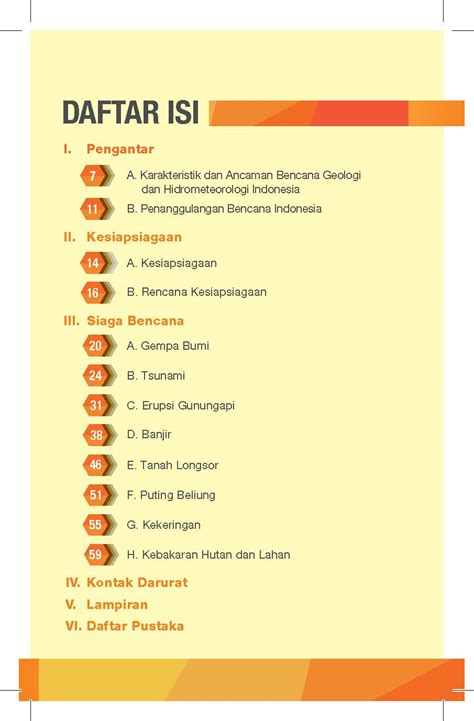 DAFTAR ISI

I. Pengantar

7 A. Karakteristik dan Ancaman Bencana Geologi dan Hidrometeorologi Indonesia

11 B. Penanggulangan Bencana Indonesia

II. Kesiapsiagaan

14 A. Kesiapsiagaan

16 B. Rencana Kesiapsiagaan

III. Siaga Bencana

20 A. Gempa Bumi

24 B. Tsunami

31 C. Erupsi Gunungapi

38 D. Banjir

46 E. Tanah Longsor

51 F. Puting Beliung

55 G. Kekeringan

59 H. Kebakaran Hutan dan Lahan

IV. Kontak Darurat

V. Lampiran

VI. Daftar Pustaka